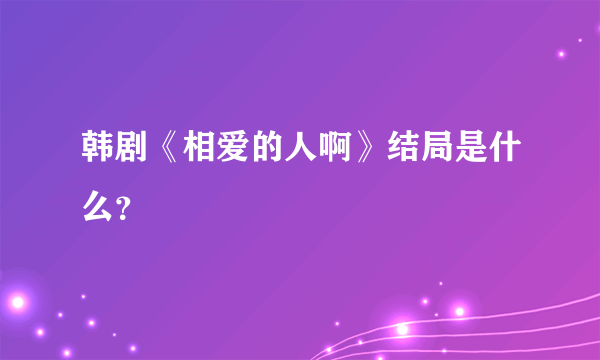 韩剧《相爱的人啊》结局是什么?